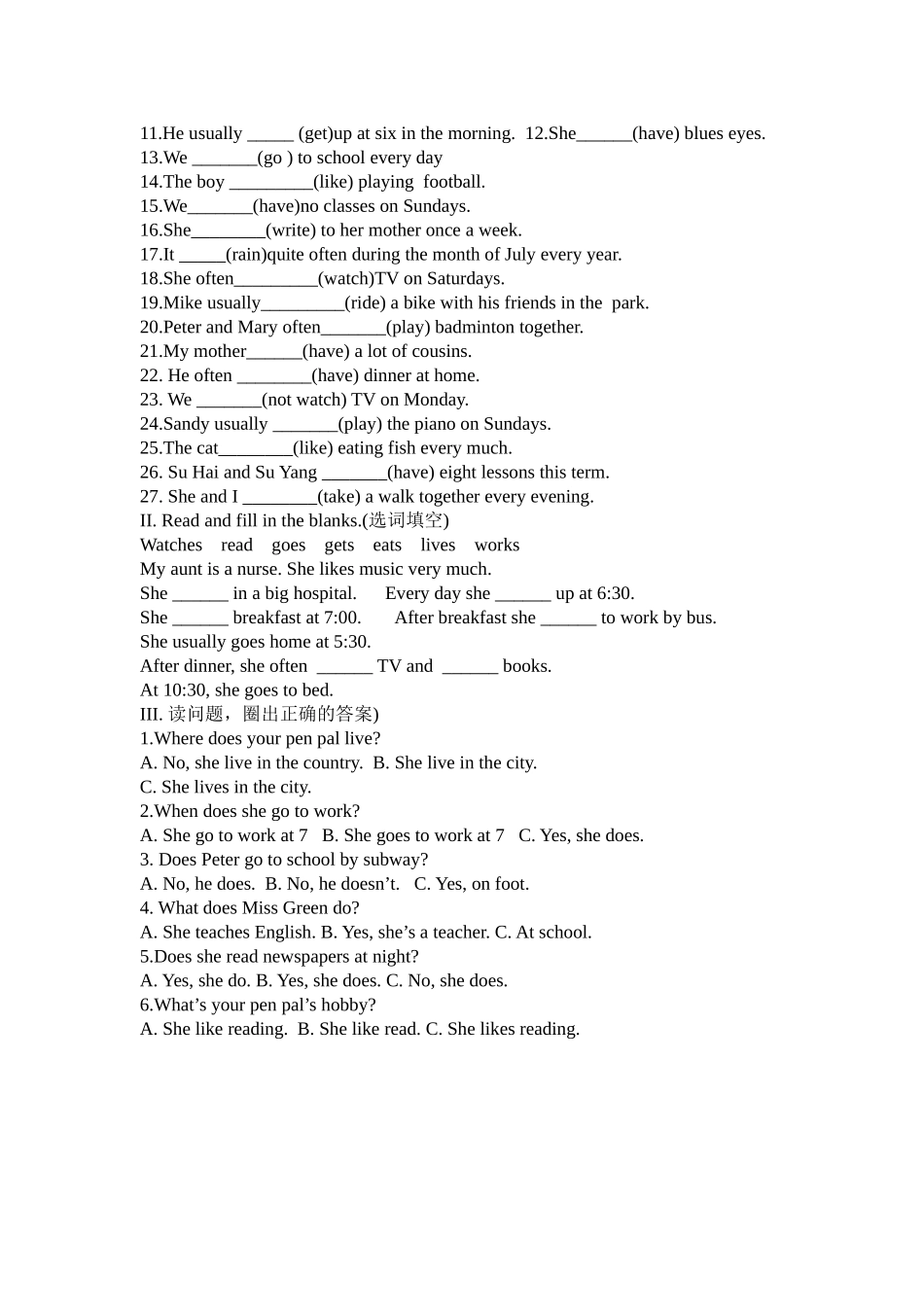 11.He usually _____ (get)up at six in the morning. 12.She______(have) blues eyes.
13.We _______(go ) to school every day
14.The boy _________(like) playing football.
15.We_______(have)no classes on Sundays.
16.She________(write) to her mother once a week.
17.It _____(rain)quite often during the month of July every year.
18.She often_________(watch)TV on Saturdays.
19.Mike usually_________(ride) a bike with his friends in the park.
20.Peter and Mary often_______(play) badminton together.
21.My mother______(have) a lot of cousins.
22. He often ________(have) dinner at home.
23. We _______(not watch) TV on Monday.
24.Sandy usually _______(play) the piano on Sundays.
25.The cat________(like) eating fish every much.
26. Su Hai and Su Yang _______(have) eight lessons this term.
27. She and I ________(take) a walk together every evening.
II. Read and fill in the blanks.(选词填空)
Watches read goes gets eats lives works
My aunt is a nurse. She likes music very much.
She ______ in a big hospital. Every day she ______ up at 6:30.
She ______ breakfast at 7:00. After breakfast she ______ to work by bus.
She usually goes home at 5:30.
After dinner, she often ______ TV and ______ books.
At 10:30, she goes to bed.
III. 读问题，圈出正确的答案)
1.Where does your pen pal live?
A. No, she live in the country. B. She live in the city.
C. She lives in the city.
2.When does she go to work?
A. She go to work at 7 B. She goes to work at 7 C. Yes, she does.
3. Does Peter go to school by subway?
A. No, he does. B. No, he doesn’t. C. Yes, on foot.
4. What does Miss Green do?
A. She teaches English. B. Yes, she’s a teacher. C. At school.
5.Does she read newspapers at night?
A. Yes, she do. B. Yes, she does. C. No, she does.
6.What’s your pen pal’s hobby?
A. She like reading. B. She like read. C. She likes reading.